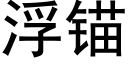 浮锚